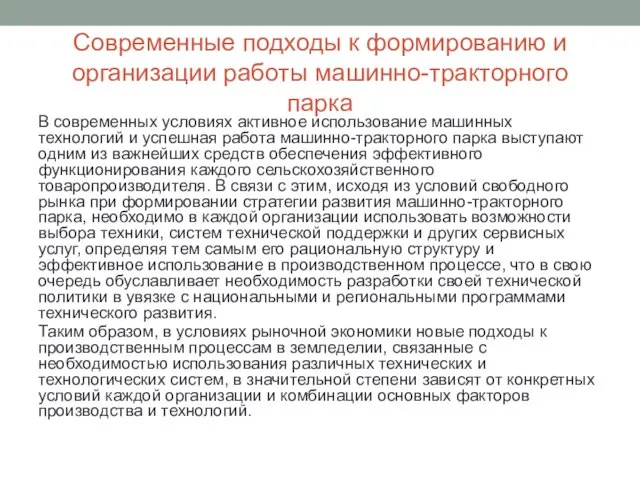 Современные подходы к формированию и организации работы машинно-тракторного парка

В современных условиях активное использование машинных технологий и успешная работа машинно-тракторного парка выступают одним из важнейших средств обеспечения эффективного функционирования каждого сельскохозяйственного товаропроизводителя. В связи с этим, исходя из условий свободного рынка при формировании стратегии развития машинно-тракторного парка, необходимо в каждой организации использовать возможности выбора техники, систем технической поддержки и других сервисных услуг, определяя тем самым его рациональную структуру и эффективное использование в производственном процессе, что в свою очередь обуславливает необходимость разработки своей технической политики в увязке с национальными и региональными программами технического развития.

Таким образом, в условиях рыночной экономики новые подходы к производственным процессам в земледелии, связанные с необходимостью использования различных технических и технологических систем, в значительной степени зависят от конкретных условий каждой организации и комбинации основных факторов производства и технологий.